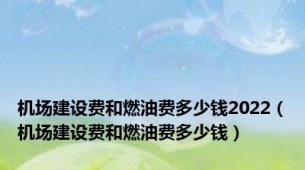 机场建设费和燃油费多少钱2022（机场建设费和燃油费多少钱）